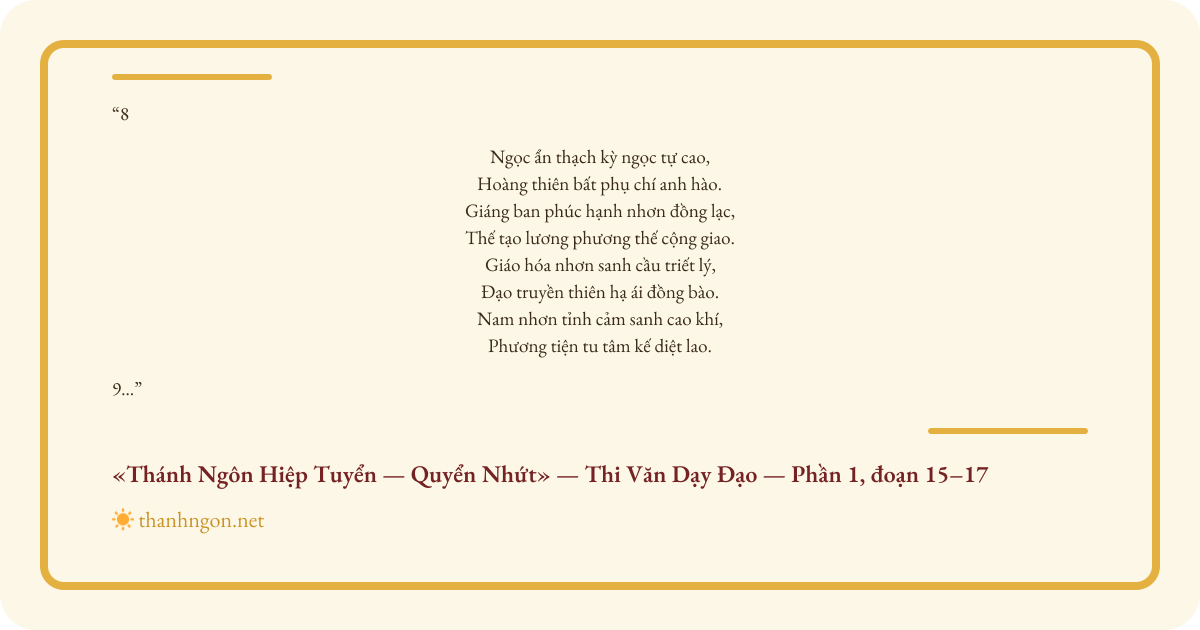 "8

Ngọc ẩn thạch kỳ ngọc tự cao,
Hoàng thiên bất phụ chí anh hào.
Giáng ban phúc hạnh nhơn đồng lạc,
Thế tạo lương phương thế cộng giao.
Giáo hóa nhơn sanh cầu triết lý,
Đạo truyền thiên hạ ái đồng bào.
Nam nhơn tỉnh cảm sanh cao khí,
Phương tiện tu tâm kế diệt lao.

9..."

«Thánh Ngôn Hiệp Tuyển — Quyển Nhứt» — Thi Văn Dạy Đạo — Phần 1, đoạn 15–17

thanhngon.net